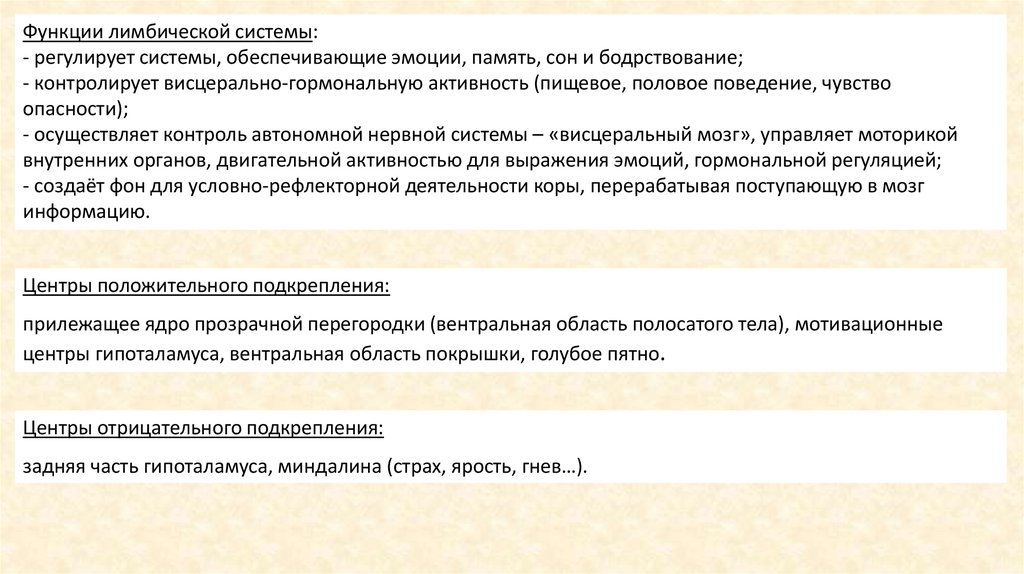 Функции лимбической системы:
- регулирует системы, обеспечивающие эмоции, память, сон и бодрствование;
- контролирует висцерально-гормональную активность (пищевое, половое поведение, чувство опасности);
- осуществляет контроль автономной нервной системы – «висцеральный мозг», управляет моторикой внутренних органов, двигательной активностью для выражения эмоций, гормональной регуляцией;
- создаёт фон для условно-рефлекторной деятельности коры, перерабатывая поступающую в мозг информацию.

Центры положительного подкрепления:

прилежащее ядро прозрачной перегородки (вентральная область полосатого тела), мотивационные центры гипоталамуса, вентральная область покрышки, голубое пятно.

Центры отрицательного подкрепления:

задняя часть гипоталамуса, миндалина (страх, ярость, гнев…).